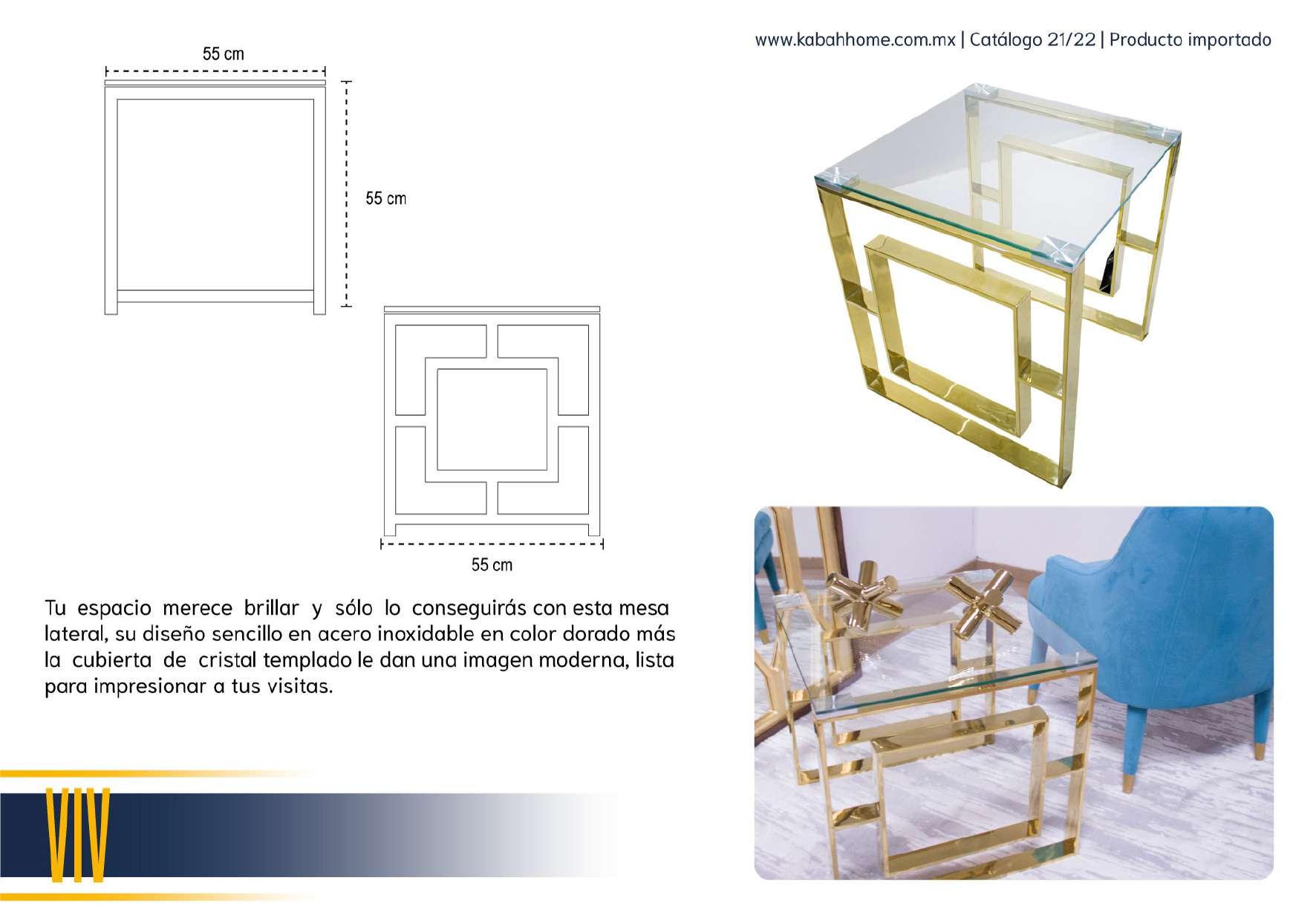 www.kabahhome.com.mx | Catálogo 21/22 | Producto importado

55 cm

55 cm

55 cm

Tu espacio merece brillar y sólo lo conseguirás con esta mesa lateral, su diseño sencillo en acero inoxidable en color dorado más la cubierta de cristal templado le dan una imagen moderna, lista para impresionar a tus visitas.

VIV